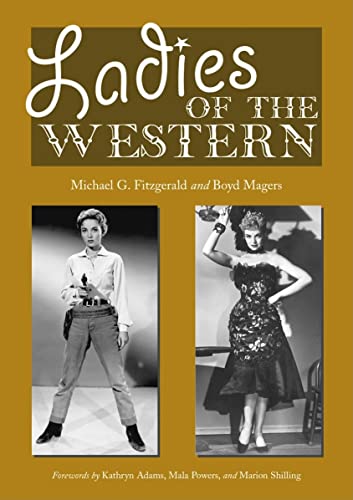 Ladies
OF THE
WESTERN

Michael G. Fitzgerald and Boyd Magers

Forewords by Kathryn Adams, Mala Powers, and Marion Shilling